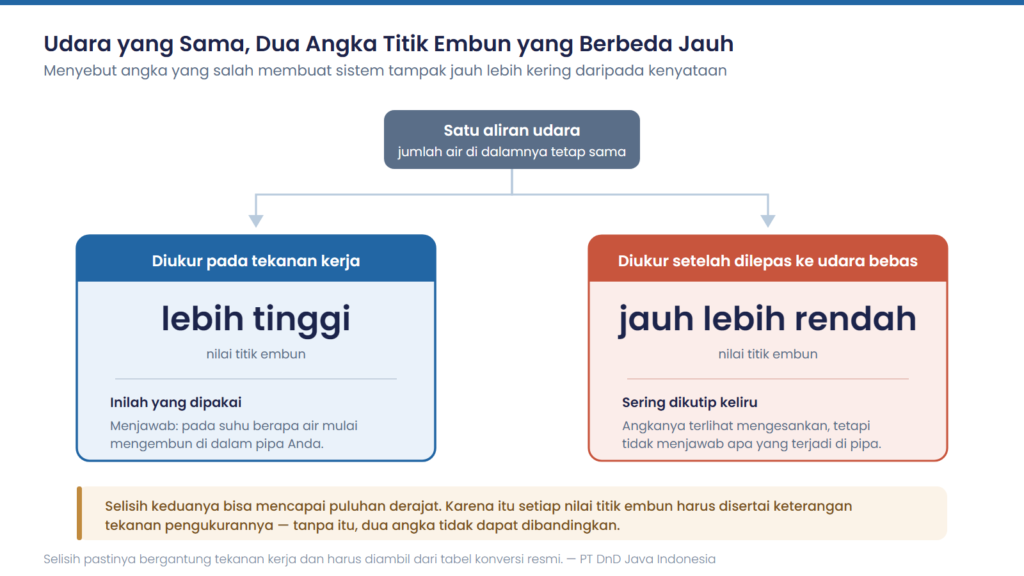 Udara yang Sama, Dua Angka Titik Embun yang Berbeda Jauh
Menyebut angka yang salah membuat sistem tampak jauh lebih kering daripada kenyataan

Satu aliran udara
jumlah air di dalamnya tetap sama

Diukur pada tekanan kerja

lebih tinggi
nilai titik embun

Inilah yang dipakai
Menjawab: pada suhu berapa air mulai mengembun di dalam pipa Anda.

Diukur setelah dilepas ke udara bebas

jauh lebih rendah
nilai titik embun

Sering dikutip keliru
Angkanya terlihat mengesankan, tetapi tidak menjawab apa yang terjadi di pipa.

Selisih keduanya bisa mencapai puluhan derajat. Karena itu setiap nilai titik embun harus disertai keterangan tekanan pengukurannya — tanpa itu, dua angka tidak dapat dibandingkan.

Selisih pastinya bergantung tekanan kerja dan harus diambil dari tabel konversi resmi. — PT DnD Java Indonesia